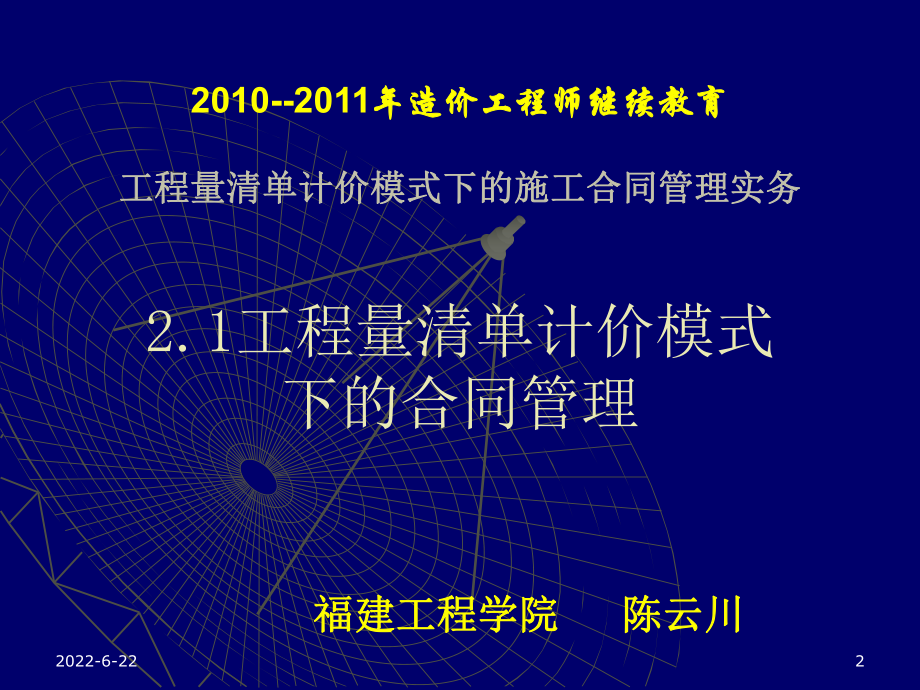 2010--2011年造价工程师继续教育

工程量清单计价模式下的施工合同管理实务

2.1工程量清单计价模式下的合同管理

福建工程学院　陈云川

2022-6-22

2